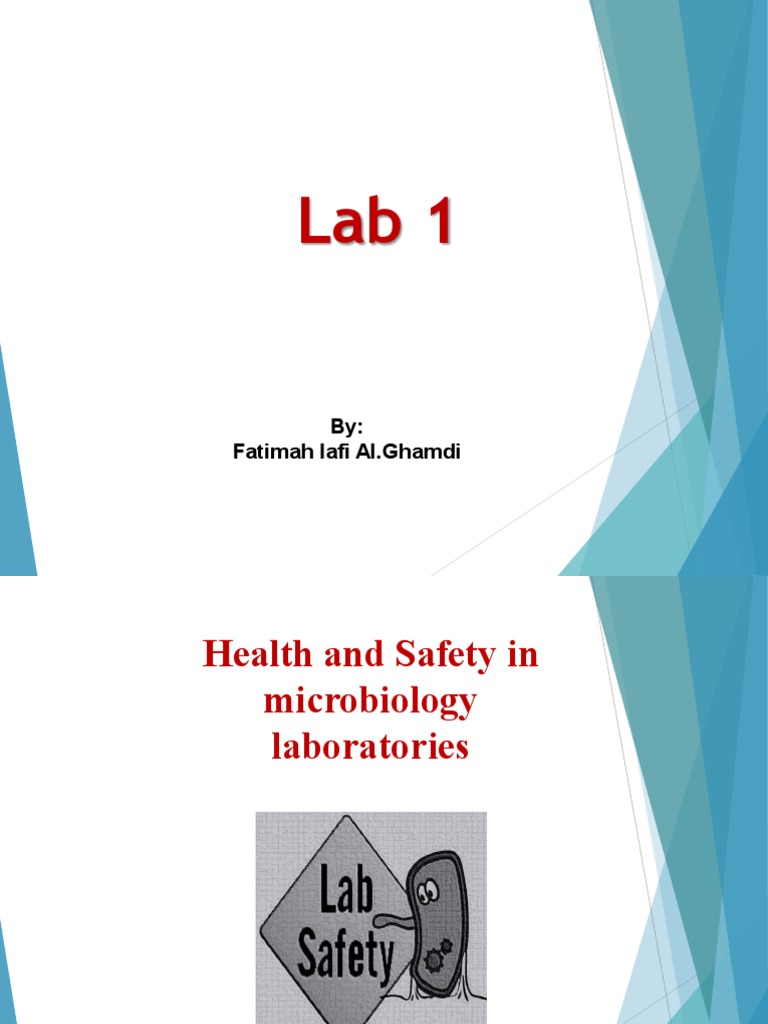 Lab 1

By:
Fatimah lafi Al.Ghamdi

Health and Safety in microbiology laboratories

Lab Safety